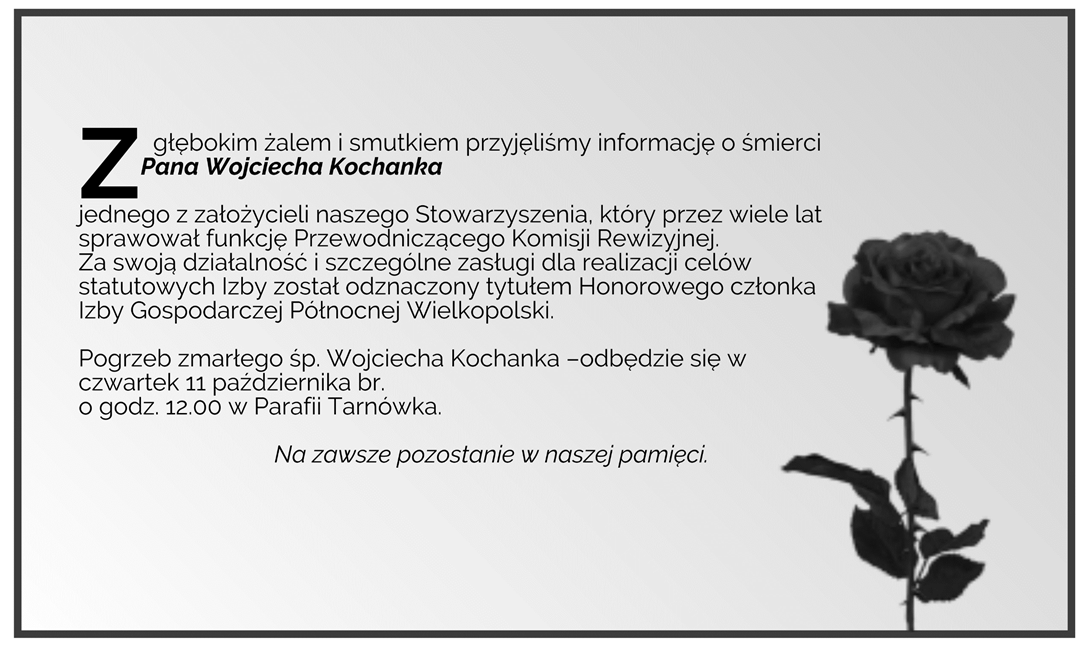 Z głębokim żalem i smutkiem przyjęliśmy informację o śmierci
Pana Wojciecha Kochanka

jednego z założycieli naszego Stowarzyszenia, który przez wiele lat sprawował funkcję Przewodniczącego Komisji Rewizyjnej.
Za swoją działalność i szczególne zasługi dla realizacji celów statutowych Izby został odznaczony tytułem Honorowego członka Izby Gospodarczej Północnej Wielkopolski.

Pogrzeb zmarłego śp. Wojciecha Kochanka –odbędzie się w czwartek 11 października br.
o godz. 12.00 w Parafii Tarnówka.

Na zawsze pozostanie w naszej pamięci.